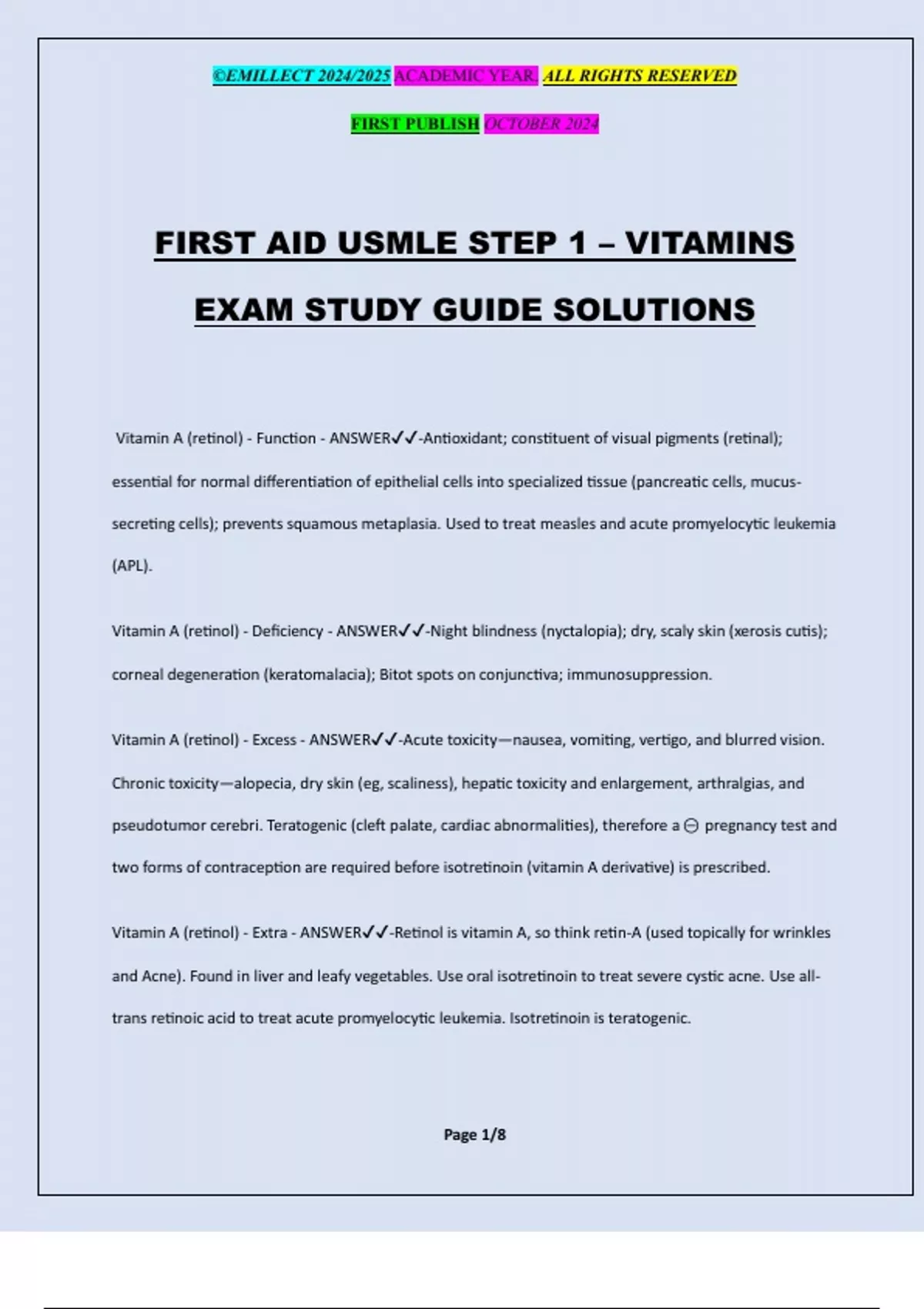 ©EMILLECT 2024/2025 ACADEMIC YEAR. ALL RIGHTS RESERVED

FIRST PUBLISH OCTOBER 2024

FIRST AID USMLE STEP 1 – VITAMINS EXAM STUDY GUIDE SOLUTIONS

Vitamin A (retinol) - Function - ANSWER✓✓-Antioxidant; constituent of visual pigments (retinal); essential for normal differentiation of epithelial cells into specialized tissue (pancreatic cells, mucus-secreting cells); prevents squamous metaplasia. Used to treat measles and acute promyelocytic leukemia (APL).

Vitamin A (retinol) - Deficiency - ANSWER✓✓-Night blindness (nyctalopia); dry, scaly skin (xerosis cutis); corneal degeneration (keratomalacia); Bitot spots on conjunctiva; immunosuppression.

Vitamin A (retinol) - Excess - ANSWER✓✓-Acute toxicity—nausea, vomiting, vertigo, and blurred vision. Chronic toxicity—alopecia, dry skin (eg, scaliness), hepatic toxicity and enlargement, arthralgias, and pseudotumor cerebri. Teratogenic (cleft palate, cardiac abnormalities), therefore a ⊖ pregnancy test and two forms of contraception are required before isotretinoin (vitamin A derivative) is prescribed.

Vitamin A (retinol) - Extra - ANSWER✓✓-Retinol is vitamin A, so think retin-A (used topically for wrinkles and Acne). Found in liver and leafy vegetables. Use oral isotretinoin to treat severe cystic acne. Use all-trans retinoic acid to treat acute promyelocytic leukemia. Isotretinoin is teratogenic.

Page 1/8